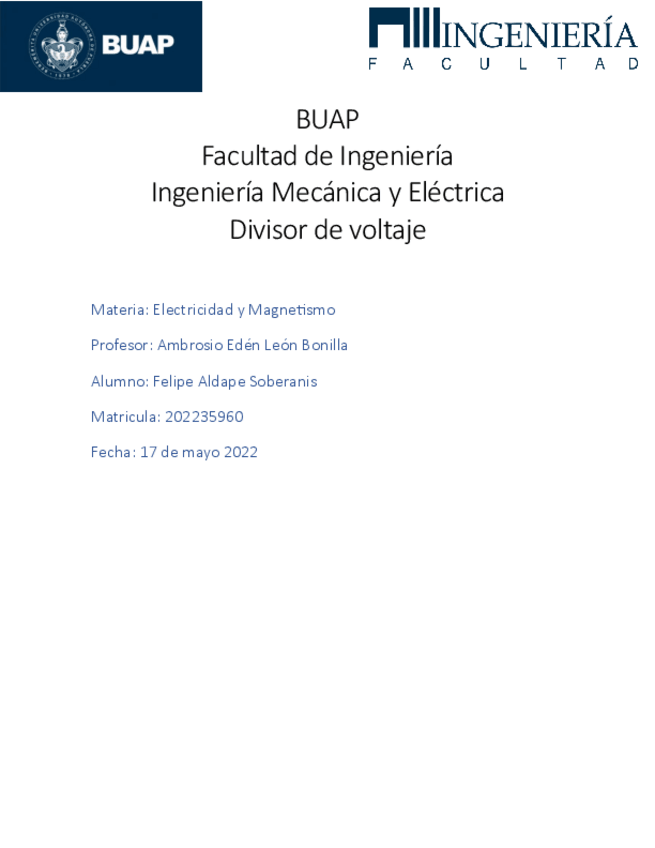 BUAP

INGENIERÍA
FACULTAD

BUAP
Facultad de Ingeniería
Ingeniería Mecánica y Eléctrica
Divisor de voltaje

Materia: Electricidad y Magnetismo

Profesor: Ambrosio Edén León Bonilla

Alumno: Felipe Aldape Soberanis

Matricula: 202235960

Fecha: 17 de mayo 2022